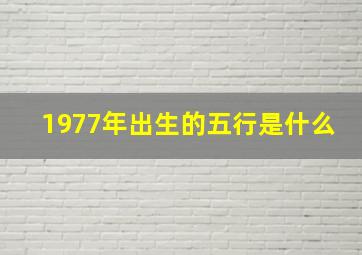 1977年出生的五行是什么